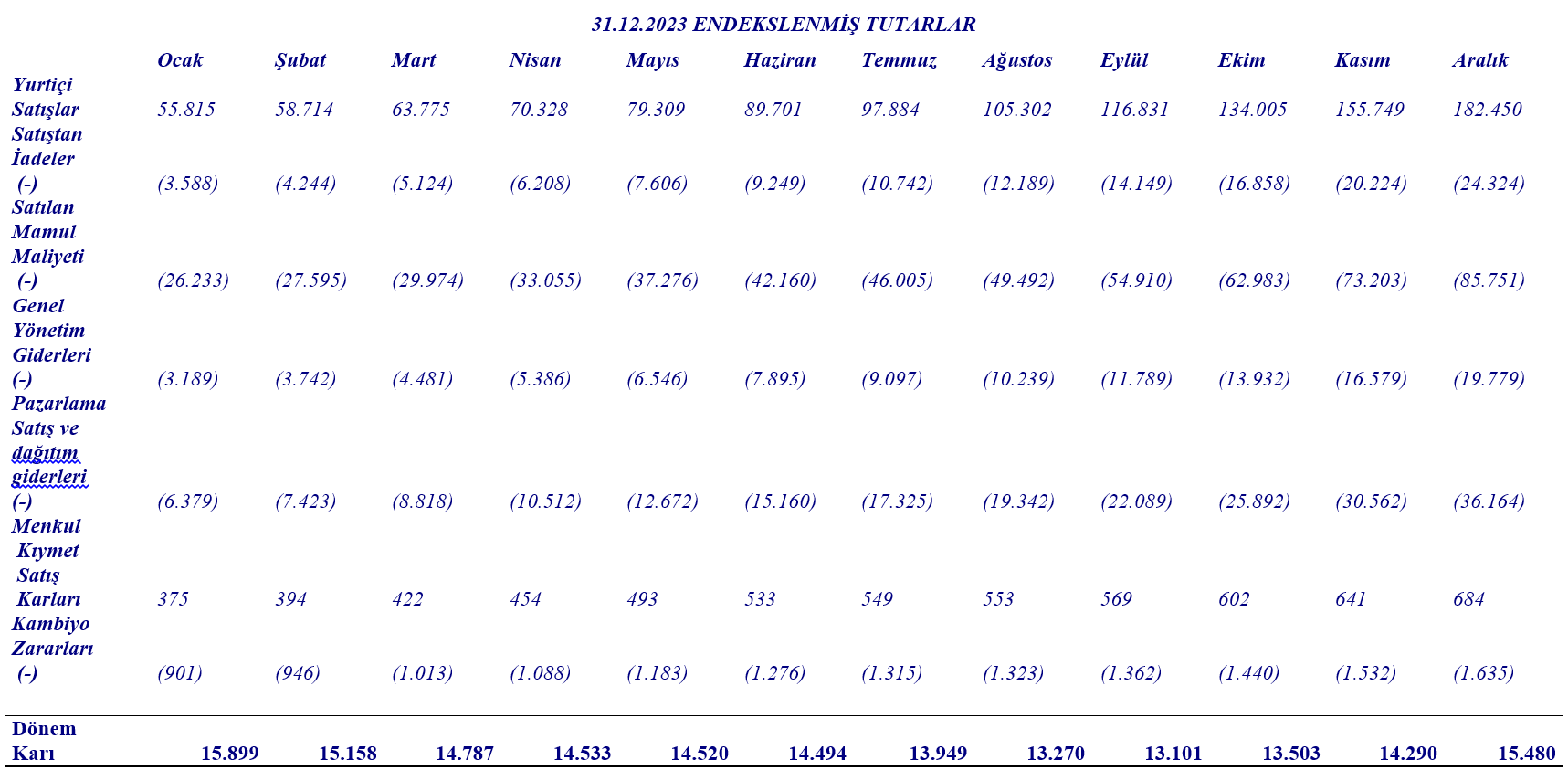 31.12.2023 ENDEKSLENMİŞ TUTARLAR

| | Ocak | Şubat | Mart | Nisan | Mayıs | Haziran | Temmuz | Ağustos | Eylül | Ekim | Kasım | Aralık |
|---|---|---|---|---|---|---|---|---|---|---|---|---|
| Yurtiçi Satışlar | 55.815 | 58.714 | 63.775 | 70.328 | 79.309 | 89.701 | 97.884 | 105.302 | 116.831 | 134.005 | 155.749 | 182.450 |
| Satıştan İadeler (-) | (3.588) | (4.244) | (5.124) | (6.208) | (7.606) | (9.249) | (10.742) | (12.189) | (14.149) | (16.858) | (20.224) | (24.324) |
| Satılan Mamul Maliyeti (-) | (26.233) | (27.595) | (29.974) | (33.055) | (37.276) | (42.160) | (46.005) | (49.492) | (54.910) | (62.983) | (73.203) | (85.751) |
| Genel Yönetim Giderleri (-) | (3.189) | (3.742) | (4.481) | (5.386) | (6.546) | (7.895) | (9.097) | (10.239) | (11.789) | (13.932) | (16.579) | (19.779) |
| Pazarlama Satış ve dağıtım giderleri (-) | (6.379) | (7.423) | (8.818) | (10.512) | (12.672) | (15.160) | (17.325) | (19.342) | (22.089) | (25.892) | (30.562) | (36.164) |
| Menkul Kıymet Satış Karları | 375 | 394 | 422 | 454 | 493 | 533 | 549 | 553 | 569 | 602 | 641 | 684 |
| Kambiyo Zararları (-) | (901) | (946) | (1.013) | (1.088) | (1.183) | (1.276) | (1.315) | (1.323) | (1.362) | (1.440) | (1.532) | (1.635) |
| Dönem Karı | 15.899 | 15.158 | 14.787 | 14.533 | 14.520 | 14.494 | 13.949 | 13.270 | 13.101 | 13.503 | 14.290 | 15.480 |